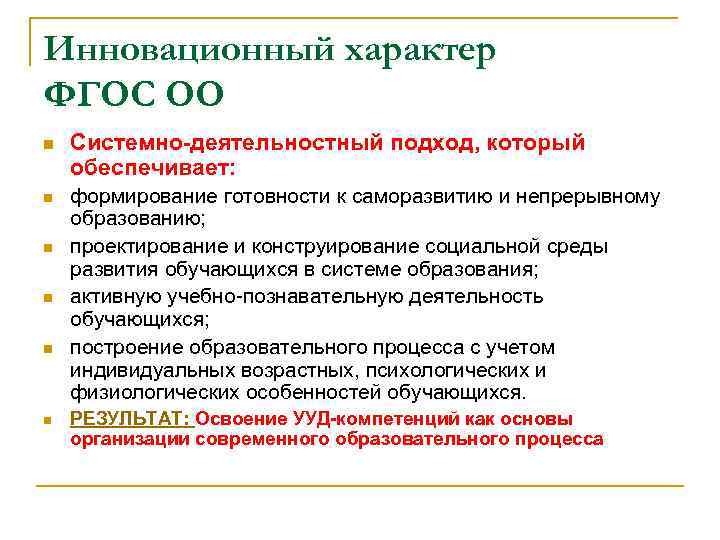 Инновационный характер ФГОС ОО

Системно-деятельностный подход, который обеспечивает:

формирование готовности к саморазвитию и непрерывному образованию;

проектирование и конструирование социальной среды развития обучающихся в системе образования;

активную учебно-познавательную деятельность обучающихся;

построение образовательного процесса с учетом индивидуальных возрастных, психологических и физиологических особенностей обучающихся.

РЕЗУЛЬТАТ: Освоение УУД-компетенций как основы организации современного образовательного процесса